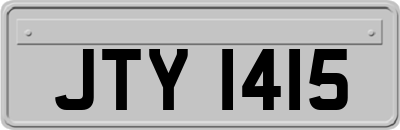 JTY 1415